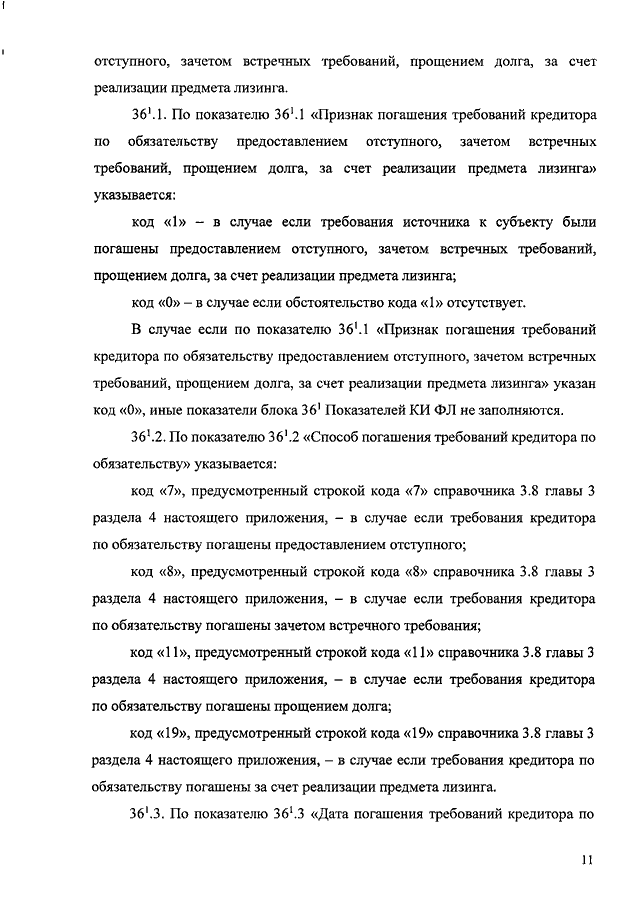 отступного, зачетом встречных требований, прощением долга, за счет реализации предмета лизинга.

$36^1$.1. По показателю $36^1$.1 «Признак погашения требований кредитора по обязательству предоставлением отступного, зачетом встречных требований, прощением долга, за счет реализации предмета лизинга» указывается:

код «1» – в случае если требования источника к субъекту были погашены предоставлением отступного, зачетом встречных требований, прощением долга, за счет реализации предмета лизинга;

код «0» – в случае если обстоятельство кода «1» отсутствует.

В случае если по показателю $36^1$.1 «Признак погашения требований кредитора по обязательству предоставлением отступного, зачетом встречных требований, прощением долга, за счет реализации предмета лизинга» указан код «0», иные показатели блока $36^1$ Показателей КИ ФЛ не заполняются.

$36^1$.2. По показателю $36^1$.2 «Способ погашения требований кредитора по обязательству» указывается:

код «7», предусмотренный строкой кода «7» справочника 3.8 главы 3 раздела 4 настоящего приложения, – в случае если требования кредитора по обязательству погашены предоставлением отступного;

код «8», предусмотренный строкой кода «8» справочника 3.8 главы 3 раздела 4 настоящего приложения, – в случае если требования кредитора по обязательству погашены зачетом встречного требования;

код «11», предусмотренный строкой кода «11» справочника 3.8 главы 3 раздела 4 настоящего приложения, – в случае если требования кредитора по обязательству погашены прощением долга;

код «19», предусмотренный строкой кода «19» справочника 3.8 главы 3 раздела 4 настоящего приложения, – в случае если требования кредитора по обязательству погашены за счет реализации предмета лизинга.

$36^1$.3. По показателю $36^1$.3 «Дата погашения требований кредитора по

11